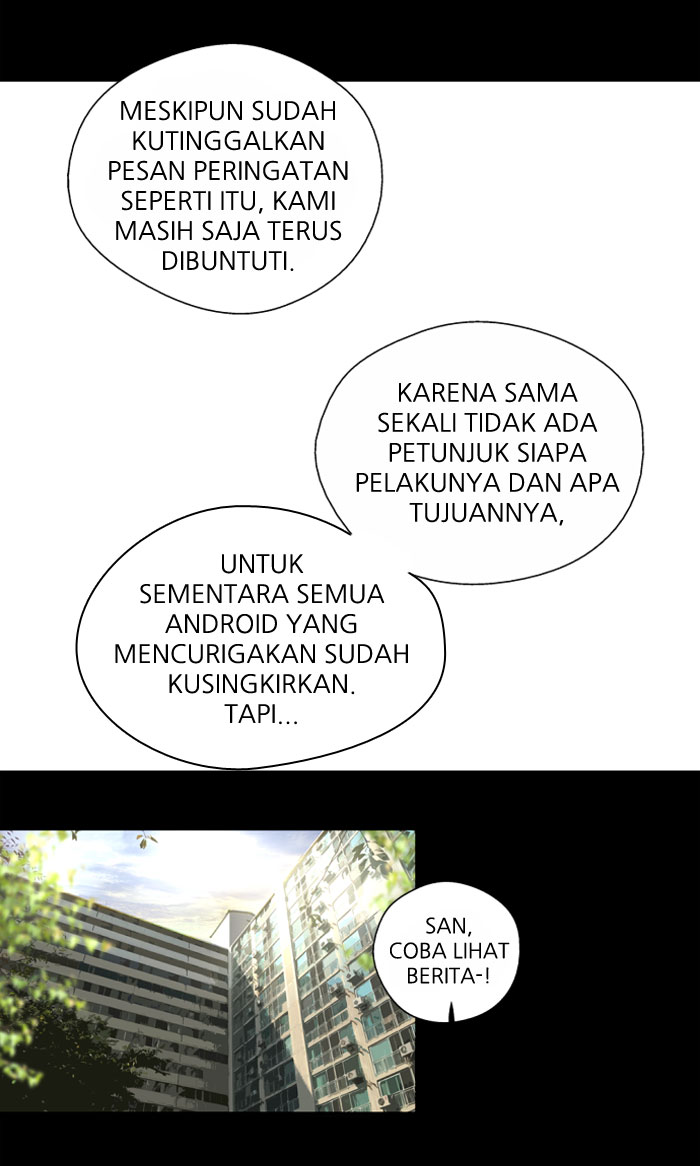 MESKIPUN SUDAH KUTINGGALKAN PESAN PERINGATAN SEPERTI ITU, KAMI MASIH SAJA TERUS DIBUNTUTI.

KARENA SAMA SEKALI TIDAK ADA PETUNJUK SIAPA PELAKUNYA DAN APA TUJUANNYA,

UNTUK SEMENTARA SEMUA ANDROID YANG MENCURIGAKAN SUDAH KUSINGKIRKAN. TAPI...

SAN, COBA LIHAT BERITA-!